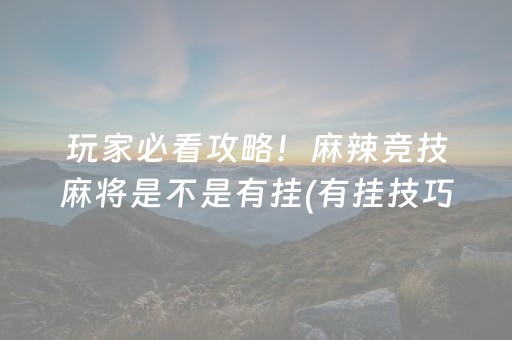 玩家必看攻略！麻辣竞技麻将是不是有挂(有挂技巧